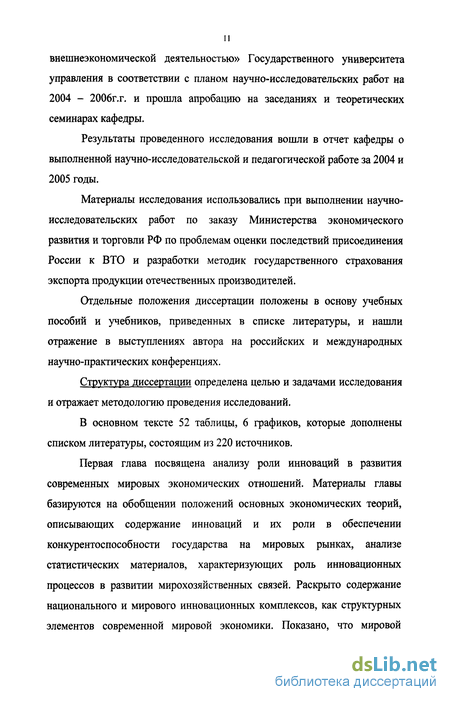 11

внешнеэкономической деятельностью» Государственного университета управления в соответствии с планом научно-исследовательских работ на 2004 – 2006г.г. и прошла апробацию на заседаниях и теоретических семинарах кафедры.

Результаты проведенного исследования вошли в отчет кафедры о выполненной научно-исследовательской и педагогической работе за 2004 и 2005 годы.

Материалы исследования использовались при выполнении научно-исследовательских работ по заказу Министерства экономического развития и торговли РФ по проблемам оценки последствий присоединения России к ВТО и разработки методик государственного страхования экспорта продукции отечественных производителей.

Отдельные положения диссертации положены в основу учебных пособий и учебников, приведенных в списке литературы, и нашли отражение в выступлениях автора на российских и международных научно-практических конференциях.

Структура диссертации определена целью и задачами исследования и отражает методологию проведения исследований.

В основном тексте 52 таблицы, 6 графиков, которые дополнены списком литературы, состоящим из 220 источников.

Первая глава посвящена анализу роли инноваций в развития современных мировых экономических отношений. Материалы главы базируются на обобщении положений основных экономических теорий, описывающих содержание инноваций и их роли в обеспечении конкурентоспособности государства на мировых рынках, анализе статистических материалов, характеризующих роль инновационных процессов в развитии мирохозяйственных связей. Раскрыто содержание национального и мирового инновационных комплексов, как структурных элементов современной мировой экономики. Показано, что мировой

dsLib.net
библиотека диссертаций